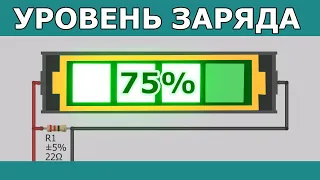 УРОВЕНЬ ЗАРЯДА

75%

R1
±5%
22Ω